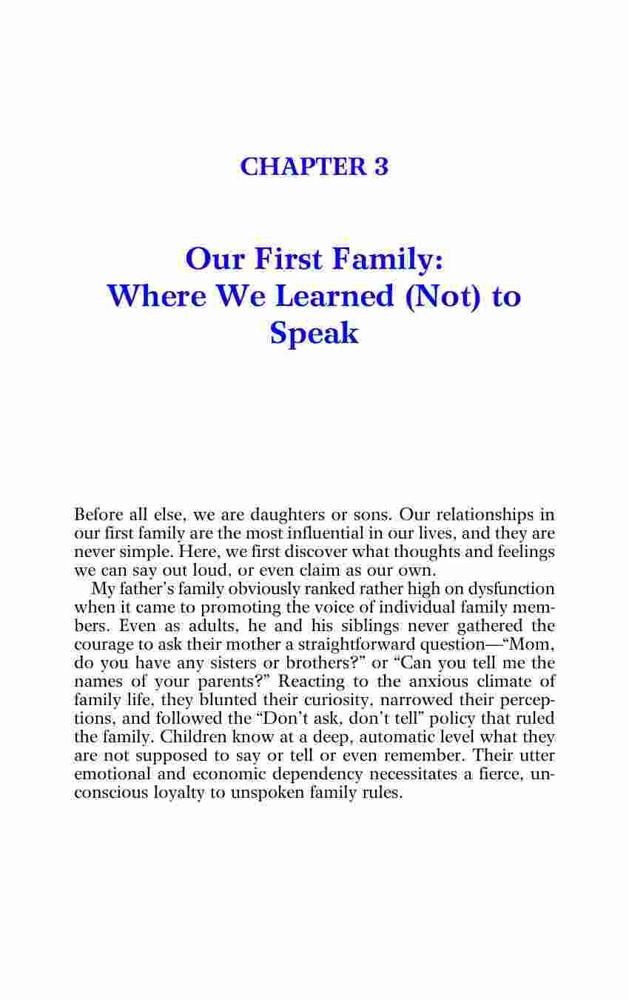 CHAPTER 3

Our First Family: Where We Learned (Not) to Speak

Before all else, we are daughters or sons. Our relationships in our first family are the most influential in our lives, and they are never simple. Here, we first discover what thoughts and feelings we can say out loud, or even claim as our own.

My father's family obviously ranked rather high on dysfunction when it came to promoting the voice of individual family members. Even as adults, he and his siblings never gathered the courage to ask their mother a straightforward question—"Mom, do you have any sisters or brothers?" or "Can you tell me the names of your parents?" Reacting to the anxious climate of family life, they blunted their curiosity, narrowed their perceptions, and followed the "Don't ask, don't tell" policy that ruled the family. Children know at a deep, automatic level what they are not supposed to say or tell or even remember. Their utter emotional and economic dependency necessitates a fierce, unconscious loyalty to unspoken family rules.